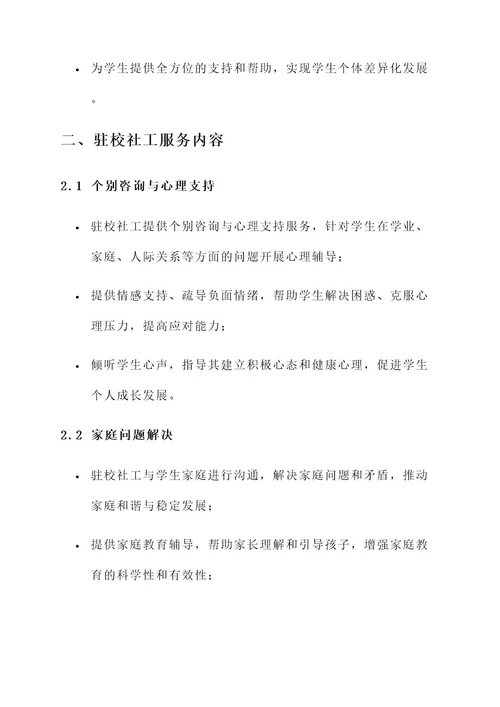 • 为学生提供全方位的支持和帮助，实现学生个体差异化发展。

二、驻校社工服务内容

2.1 个别咨询与心理支持

• 驻校社工提供个别咨询与心理支持服务，针对学生在学业、家庭、人际关系等方面的问题开展心理辅导；

• 提供情感支持、疏导负面情绪，帮助学生解决困惑、克服心理压力，提高应对能力；

• 倾听学生心声，指导其建立积极心态和健康心理，促进学生个人成长发展。

2.2 家庭问题解决

• 驻校社工与学生家庭进行沟通，解决家庭问题和矛盾，推动家庭和谐与稳定发展；

• 提供家庭教育辅导，帮助家长理解和引导孩子，增强家庭教育的科学性和有效性；